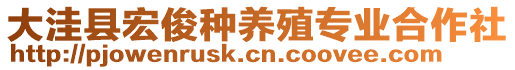 大洼县宏俊种养殖专业合作社
http://pjowenrusk.cn.coovee.com